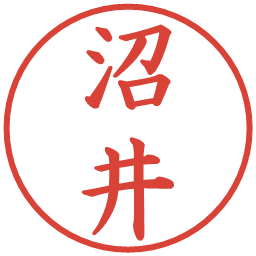 沼井